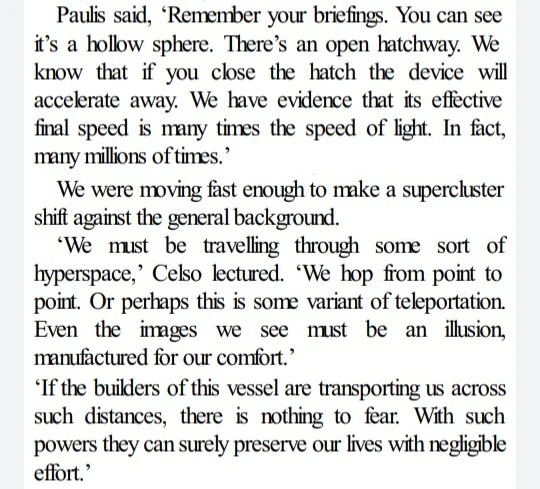 Paulis said, ‘Remember your briefings. You can see it’s a hollow sphere. There’s an open hatchway. We know that if you close the hatch the device will accelerate away. We have evidence that its effective final speed is many times the speed of light. In fact, many millions of times.’

We were moving fast enough to make a supercluster shift against the general background.

‘We must be travelling through some sort of hyperspace,’ Celso lectured. ‘We hop from point to point. Or perhaps this is some variant of teleportation. Even the images we see must be an illusion, manufactured for our comfort.’

‘If the builders of this vessel are transporting us across such distances, there is nothing to fear. With such powers they can surely preserve our lives with negligible effort.’